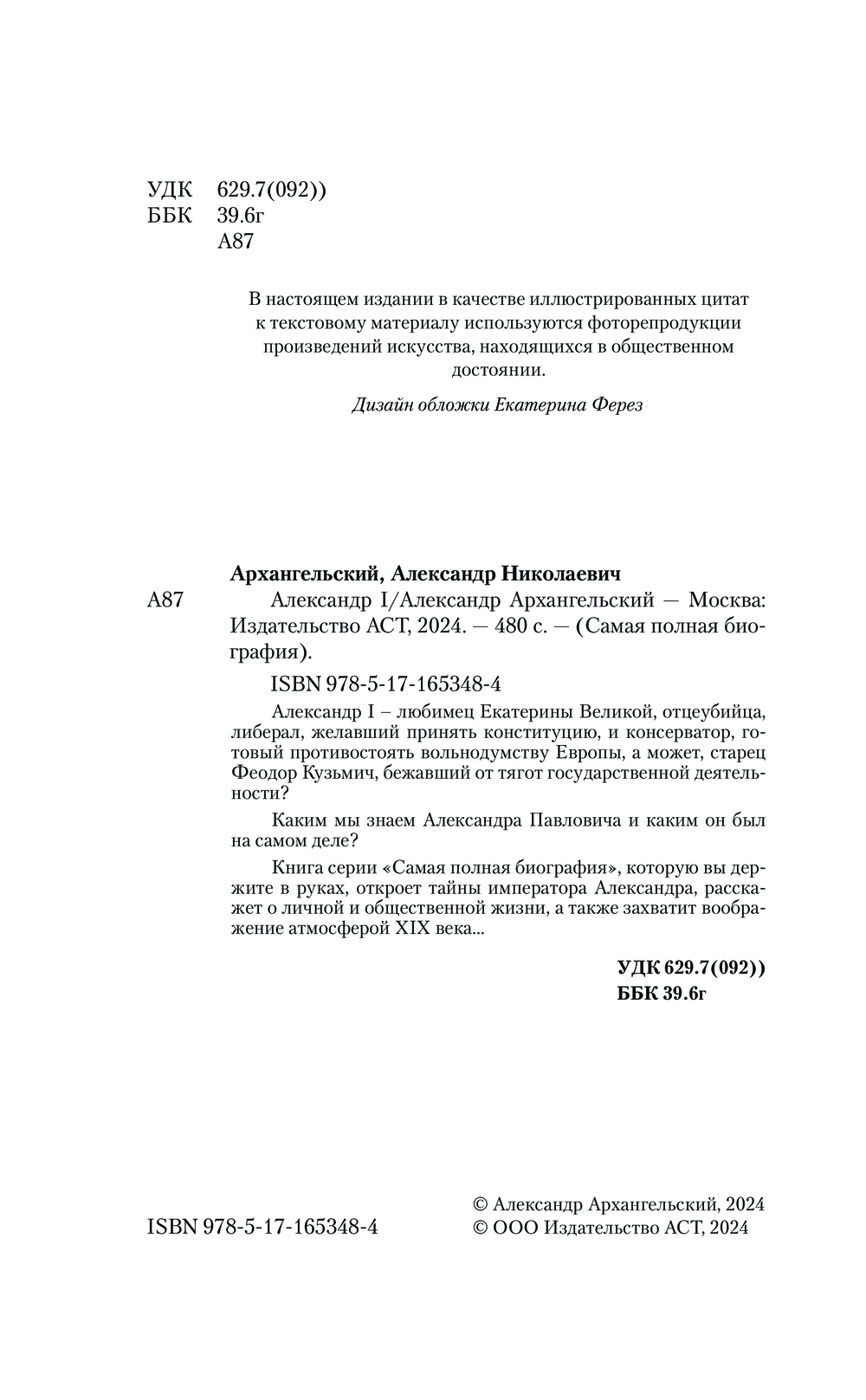 УДК 629.7(092))
ББК 39.6г
А87

В настоящем издании в качестве иллюстрированных цитат к текстовому материалу используются фоторепродукции произведений искусства, находящихся в общественном достоянии.

Дизайн обложки Екатерина Ферез

Архангельский, Александр Николаевич

А87 Александр I/Александр Архангельский — Москва: Издательство АСТ, 2024. — 480 с. — (Самая полная биография).

ISBN 978-5-17-165348-4

Александр I – любимец Екатерины Великой, отцеубийца, либерал, желавший принять конституцию, и консерватор, готовый противостоять вольнодумству Европы, а может, старец Феодор Кузьмич, бежавший от тягот государственной деятельности?

Каким мы знаем Александра Павловича и каким он был на самом деле?

Книга серии «Самая полная биография», которую вы держите в руках, откроет тайны императора Александра, расскажет о личной и общественной жизни, а также захватит воображение атмосферой XIX века...

УДК 629.7(092))
ББК 39.6г

ISBN 978-5-17-165348-4

© Александр Архангельский, 2024
© ООО Издательство АСТ, 2024